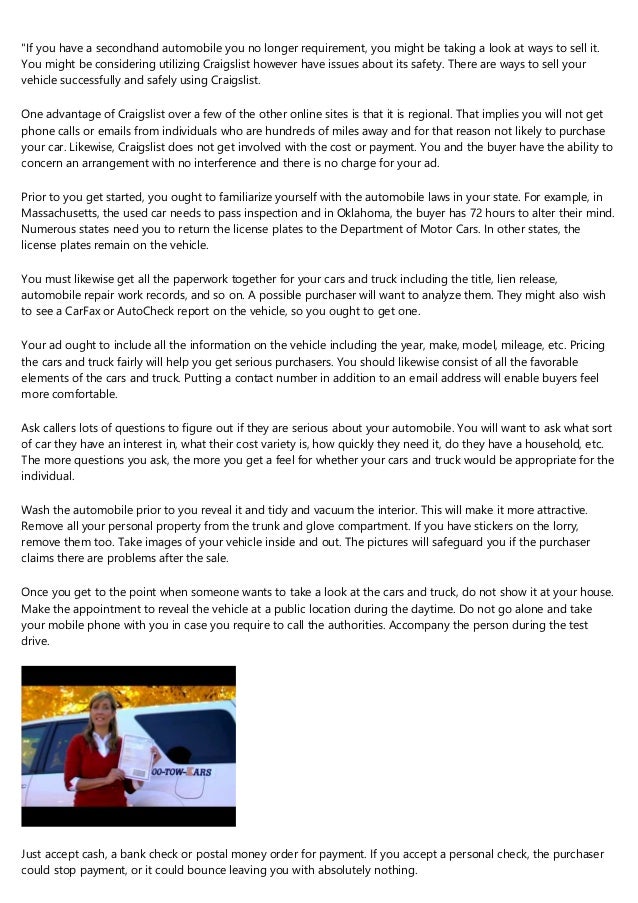 "If you have a secondhand automobile you no longer requirement, you might be taking a look at ways to sell it. You might be considering utilizing Craigslist however have issues about its safety. There are ways to sell your vehicle successfully and safely using Craigslist.

One advantage of Craigslist over a few of the other online sites is that it is regional. That implies you will not get phone calls or emails from individuals who are hundreds of miles away and for that reason not likely to purchase your car. Likewise, Craigslist does not get involved with the cost or payment. You and the buyer have the ability to concern an arrangement with no interference and there is no charge for your ad.

Prior to you get started, you ought to familiarize yourself with the automobile laws in your state. For example, in Massachusetts, the used car needs to pass inspection and in Oklahoma, the buyer has 72 hours to alter their mind. Numerous states need you to return the license plates to the Department of Motor Cars. In other states, the license plates remain on the vehicle.

You must likewise get all the paperwork together for your cars and truck including the title, lien release, automobile repair work records, and so on. A possible purchaser will want to analyze them. They might also wish to see a CarFax or AutoCheck report on the vehicle, so you ought to get one.

Your ad ought to include all the information on the vehicle including the year, make, model, mileage, etc. Pricing the cars and truck fairly will help you get serious purchasers. You should likewise consist of all the favorable elements of the cars and truck. Putting a contact number in addition to an email address will enable buyers feel more comfortable.

Ask callers lots of questions to figure out if they are serious about your automobile. You will want to ask what sort of car they have an interest in, what their cost variety is, how quickly they need it, do they have a household, etc. The more questions you ask, the more you get a feel for whether your cars and truck would be appropriate for the individual.

Wash the automobile prior to you reveal it and tidy and vacuum the interior. This will make it more attractive. Remove all your personal property from the trunk and glove compartment. If you have stickers on the lorry, remove them too. Take images of your vehicle inside and out. The pictures will safeguard you if the purchaser claims there are problems after the sale.

Once you get to the point when someone wants to take a look at the cars and truck, do not show it at your house. Make the appointment to reveal the vehicle at a public location during the daytime. Do not go alone and take your mobile phone with you in case you require to call the authorities. Accompany the person during the test drive.

OO-TOW-KARS

Just accept cash, a bank check or postal money order for payment. If you accept a personal check, the purchaser could stop payment, or it could bounce leaving you with absolutely nothing.